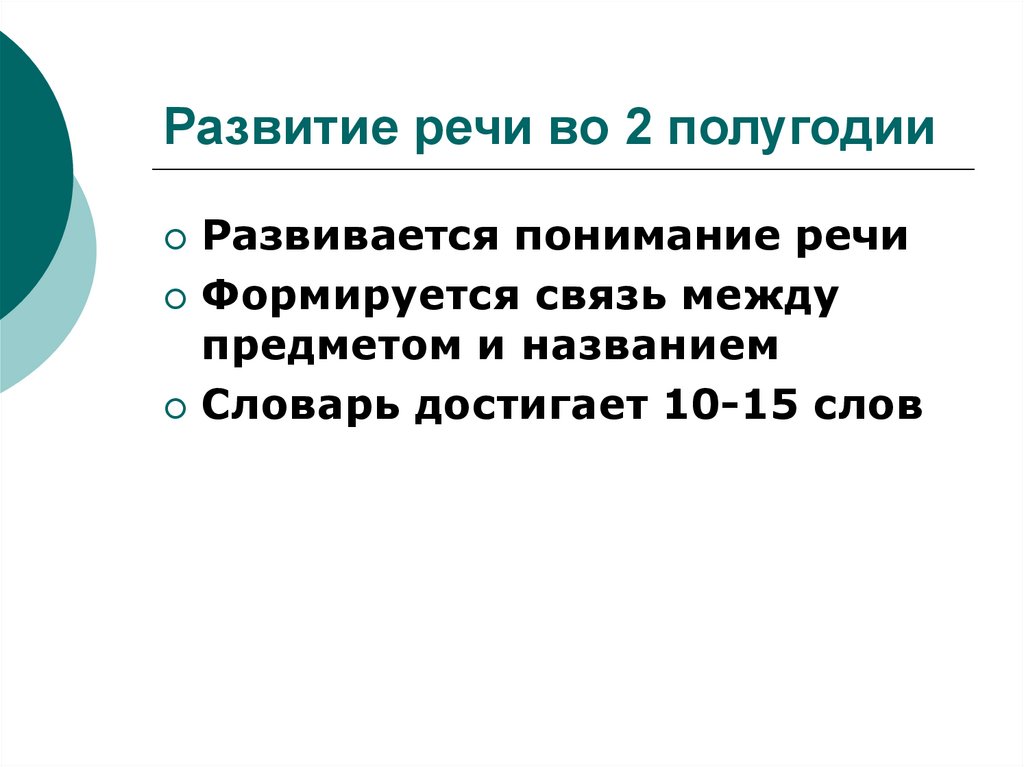 Развитие речи во 2 полугодии

Развивается понимание речи

Формируется связь между предметом и названием

Словарь достигает 10-15 слов